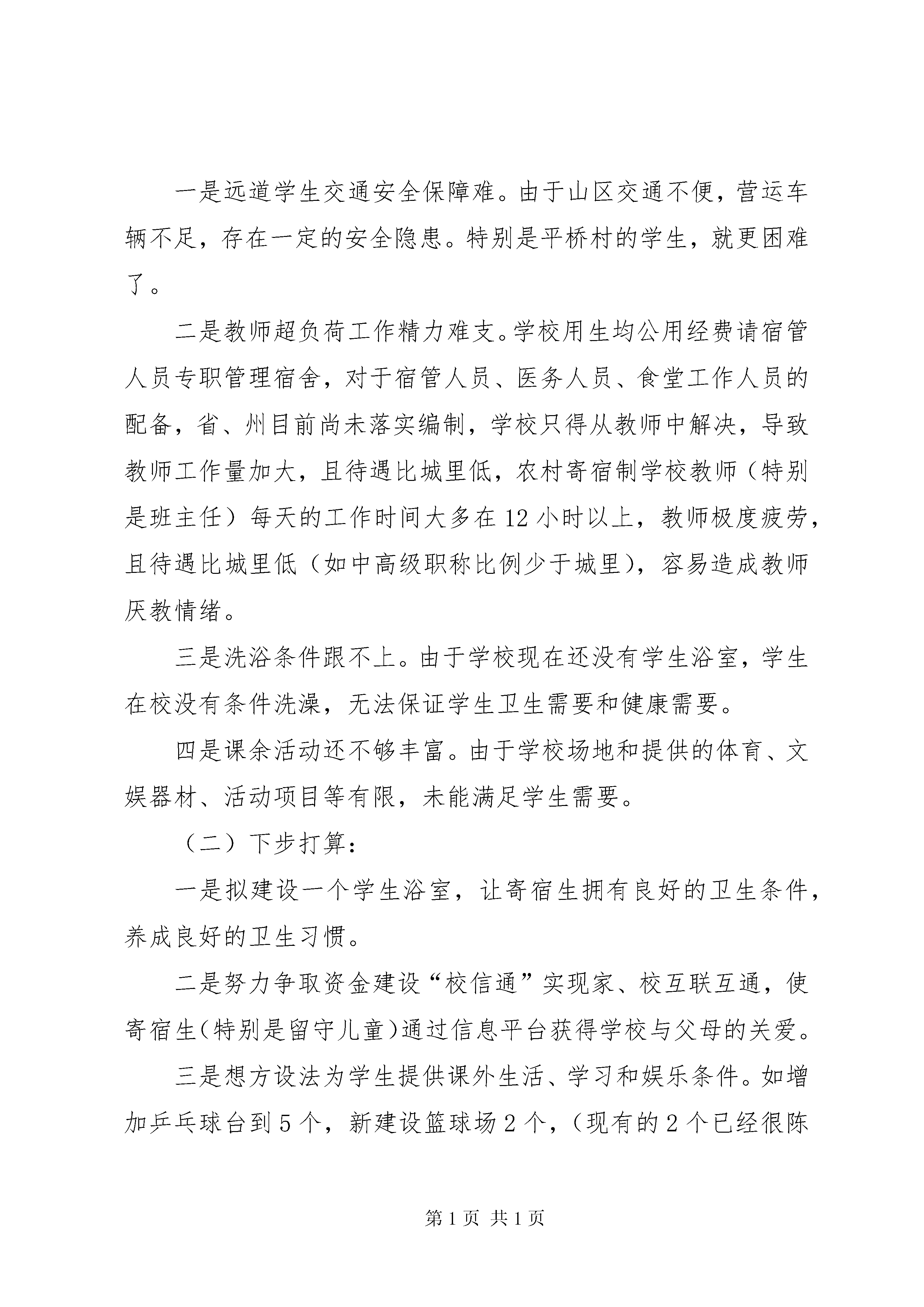 一是远道学生交通安全保障难。由于山区交通不便，营运车辆不足，存在一定的安全隐患。特别是平桥村的学生，就更困难了。

二是教师超负荷工作精力难支。学校用生均公用经费请宿管人员专职管理宿舍，对于宿管人员、医务人员、食堂工作人员的配备，省、州目前尚未落实编制，学校只得从教师中解决，导致教师工作量加大，且待遇比城里低，农村寄宿制学校教师（特别是班主任）每天的工作时间大多在12小时以上，教师极度疲劳，且待遇比城里低（如中高级职称比例少于城里），容易造成教师厌教情绪。

三是洗浴条件跟不上。由于学校现在还没有学生浴室，学生在校没有条件洗澡，无法保证学生卫生需要和健康需要。

四是课余活动还不够丰富。由于学校场地和提供的体育、文娱器材、活动项目等有限，未能满足学生需要。

（二）下步打算：

一是拟建设一个学生浴室，让寄宿生拥有良好的卫生条件，养成良好的卫生习惯。

二是努力争取资金建设“校信通”实现家、校互联互通，使寄宿生（特别是留守儿童）通过信息平台获得学校与父母的关爱。

三是想方设法为学生提供课外生活、学习和娱乐条件。如增加乒乓球台到5个，新建设篮球场2个，（现有的2个已经很陈

第1页 共1页